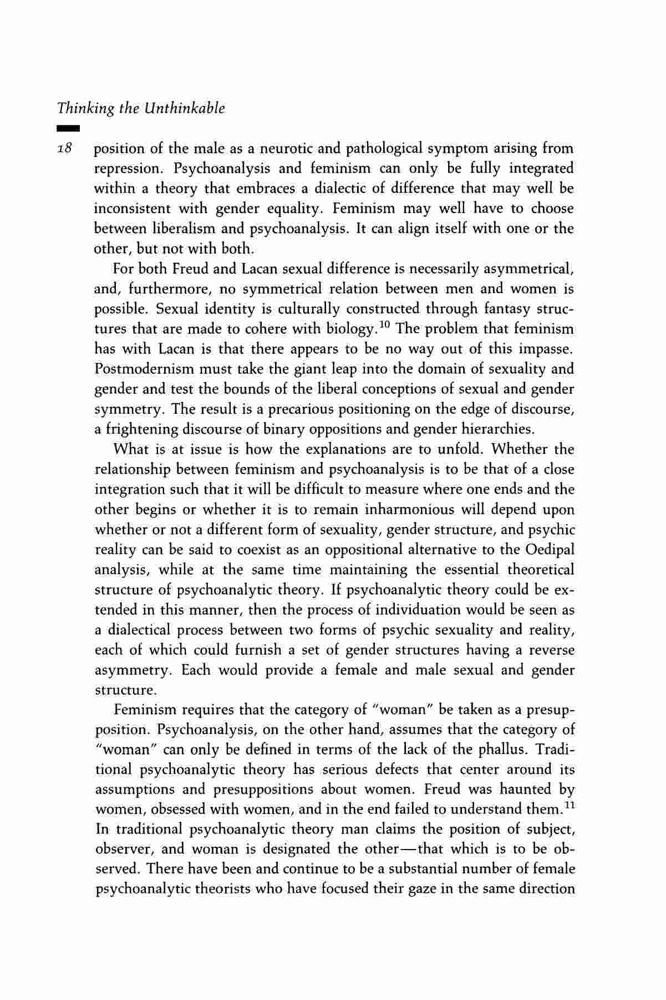 Thinking the Unthinkable

18

position of the male as a neurotic and pathological symptom arising from repression. Psychoanalysis and feminism can only be fully integrated within a theory that embraces a dialectic of difference that may well be inconsistent with gender equality. Feminism may well have to choose between liberalism and psychoanalysis. It can align itself with one or the other, but not with both.

For both Freud and Lacan sexual difference is necessarily asymmetrical, and, furthermore, no symmetrical relation between men and women is possible. Sexual identity is culturally constructed through fantasy structures that are made to cohere with biology.$^{10}$ The problem that feminism has with Lacan is that there appears to be no way out of this impasse. Postmodernism must take the giant leap into the domain of sexuality and gender and test the bounds of the liberal conceptions of sexual and gender symmetry. The result is a precarious positioning on the edge of discourse, a frightening discourse of binary oppositions and gender hierarchies.

What is at issue is how the explanations are to unfold. Whether the relationship between feminism and psychoanalysis is to be that of a close integration such that it will be difficult to measure where one ends and the other begins or whether it is to remain inharmonious will depend upon whether or not a different form of sexuality, gender structure, and psychic reality can be said to coexist as an oppositional alternative to the Oedipal analysis, while at the same time maintaining the essential theoretical structure of psychoanalytic theory. If psychoanalytic theory could be extended in this manner, then the process of individuation would be seen as a dialectical process between two forms of psychic sexuality and reality, each of which could furnish a set of gender structures having a reverse asymmetry. Each would provide a female and male sexual and gender structure.

Feminism requires that the category of "woman" be taken as a presupposition. Psychoanalysis, on the other hand, assumes that the category of "woman" can only be defined in terms of the lack of the phallus. Traditional psychoanalytic theory has serious defects that center around its assumptions and presuppositions about women. Freud was haunted by women, obsessed with women, and in the end failed to understand them.$^{11}$ In traditional psychoanalytic theory man claims the position of subject, observer, and woman is designated the other—that which is to be observed. There have been and continue to be a substantial number of female psychoanalytic theorists who have focused their gaze in the same direction